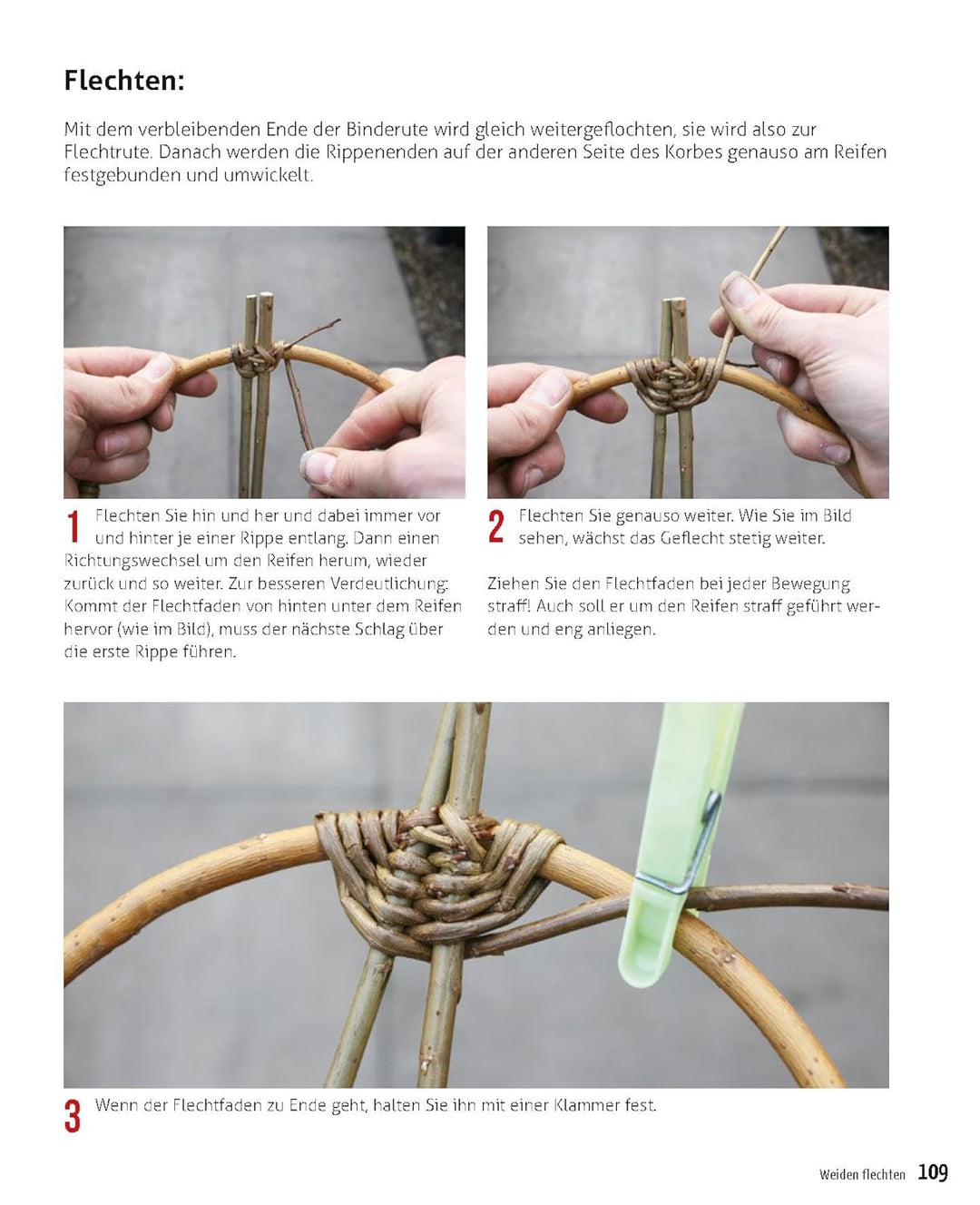 Flechten:

Mit dem verbleibenden Ende der Binderute wird gleich weitergeflochten, sie wird also zur Flechtrute. Danach werden die Rippenenden auf der anderen Seite des Korbes genauso am Reifen festgebunden und umwickelt.

1 Flechten Sie hin und her und dabei immer vor und hinter je einer Rippe entlang. Dann einen Richtungswechsel um den Reifen herum, wieder zurück und so weiter. Zur besseren Verdeutlichung: Kommt der Flechtfaden von hinten unter dem Reifen hervor (wie im Bild), muss der nächste Schlag über die erste Rippe führen.

2 Flechten Sie genauso weiter. Wie Sie im Bild sehen, wächst das Geflecht stetig weiter.

Ziehen Sie den Flechtfaden bei jeder Bewegung straff! Auch soll er um den Reifen straff geführt werden und eng anliegen.

3 Wenn der Flechtfaden zu Ende geht, halten Sie ihn mit einer Klammer fest.

Weiden flechten 109